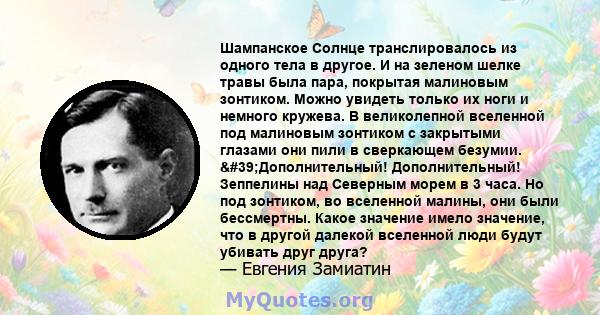 Шампанское Солнце транслировалось из одного тела в другое. И на зеленом шелке травы была пара, покрытая малиновым зонтиком. Можно увидеть только их ноги и немного кружева. В великолепной вселенной под малиновым зонтиком с закрытыми глазами они пили в сверкающем безумии. &#39;Дополнительный! Дополнительный! Зеппелины над Северным морем в 3 часа. Но под зонтиком, во вселенной малины, они были бессмертны. Какое значение имело значение, что в другой далекой вселенной люди будут убивать друг друга?
— Евгения Замиатин

MyQuotes.org